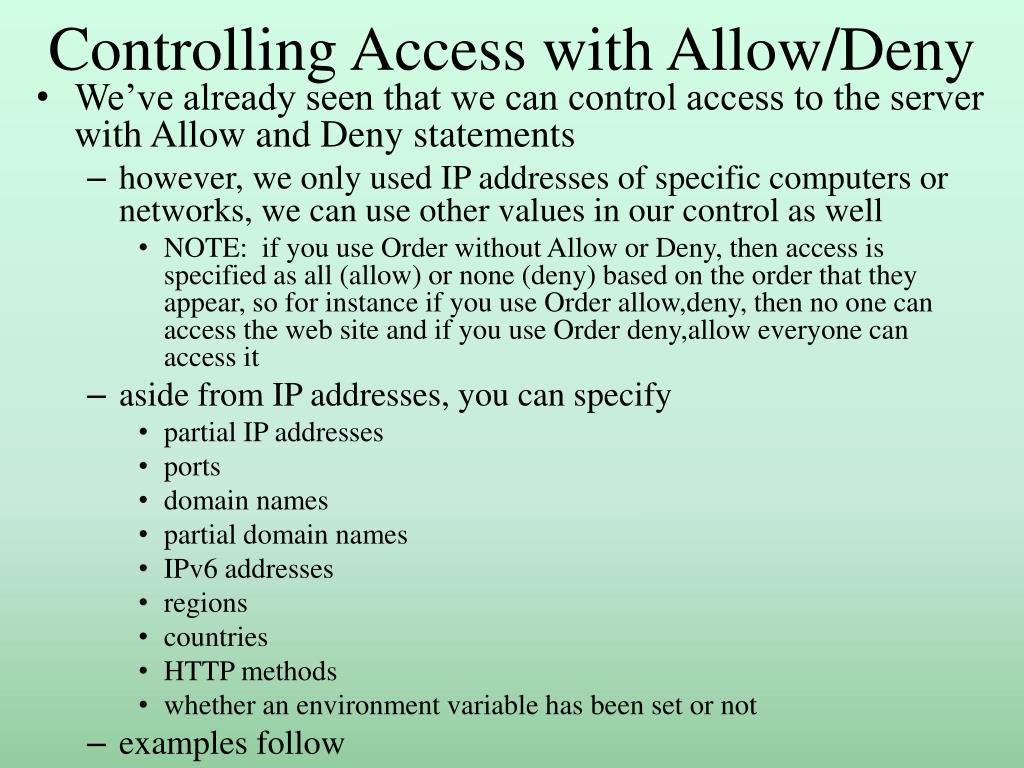 Controlling Access with Allow/Deny

• We've already seen that we can control access to the server with Allow and Deny statements
  – however, we only used IP addresses of specific computers or networks, we can use other values in our control as well
    • NOTE: if you use Order without Allow or Deny, then access is specified as all (allow) or none (deny) based on the order that they appear, so for instance if you use Order allow,deny, then no one can access the web site and if you use Order deny,allow everyone can access it
  – aside from IP addresses, you can specify
    • partial IP addresses
    • ports
    • domain names
    • partial domain names
    • IPv6 addresses
    • regions
    • countries
    • HTTP methods
    • whether an environment variable has been set or not
  – examples follow